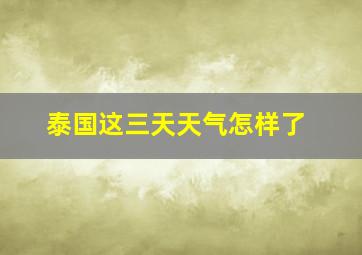 泰国这三天天气怎样了